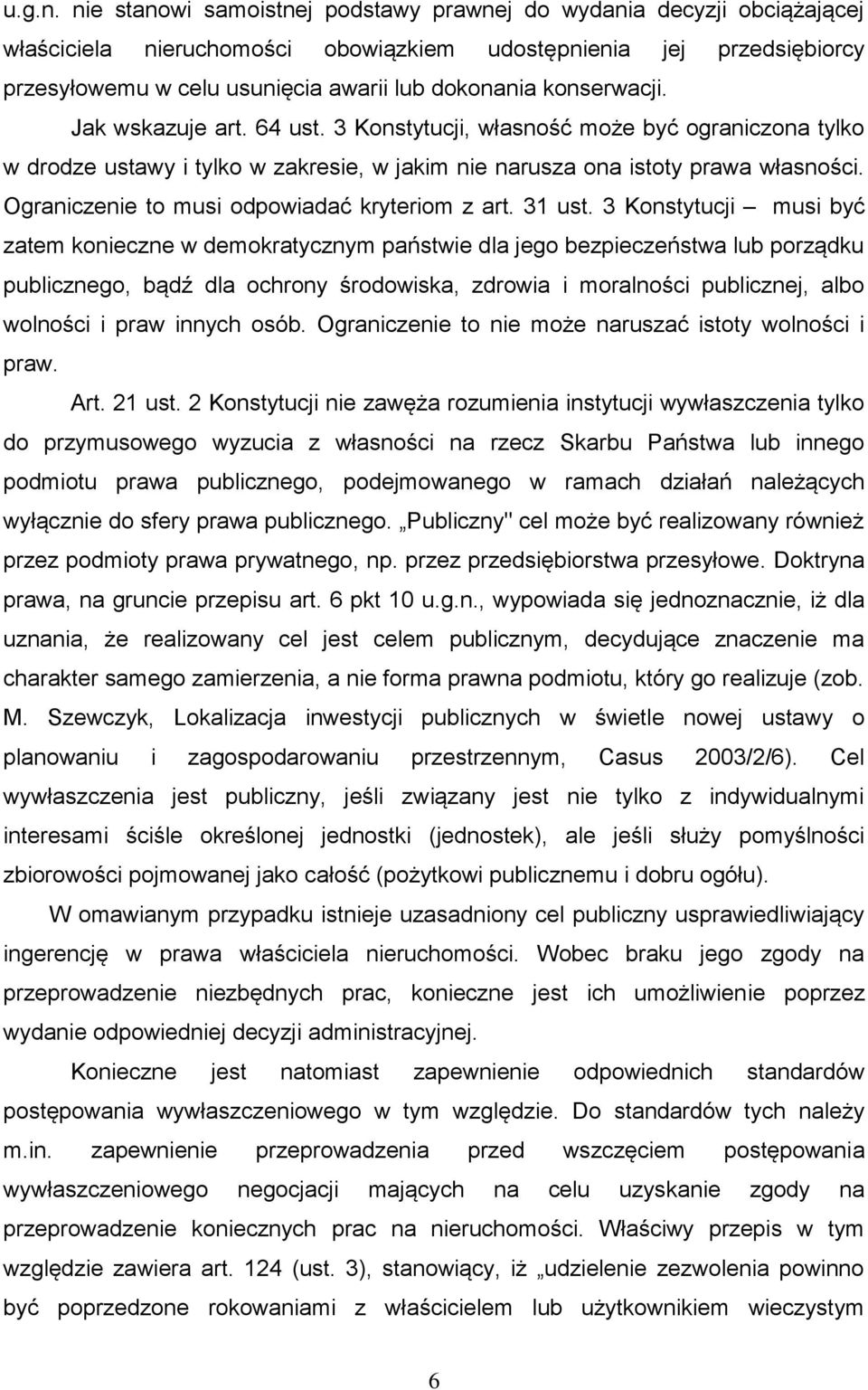 u.g.n. nie stanowi samoistnej podstawy prawnej do wydania decyzji obciążającej właściciela nieruchomości obowiązkiem udostępnienia jej przedsiębiorcy przesyłowemu w celu usunięcia awarii lub dokonania konserwacji.

Jak wskazuje art. 64 ust. 3 Konstytucji, własność może być ograniczona tylko w drodze ustawy i tylko w zakresie, w jakim nie narusza ona istoty prawa własności. Ograniczenie to musi odpowiadać kryteriom z art. 31 ust. 3 Konstytucji – musi być zatem konieczne w demokratycznym państwie dla jego bezpieczeństwa lub porządku publicznego, bądź dla ochrony środowiska, zdrowia i moralności publicznej, albo wolności i praw innych osób. Ograniczenie to nie może naruszać istoty wolności i praw.

Art. 21 ust. 2 Konstytucji nie zawęża rozumienia instytucji wywłaszczenia tylko do przymusowego wyzucia z własności na rzecz Skarbu Państwa lub innego podmiotu prawa publicznego, podejmowanego w ramach działań należących wyłącznie do sfery prawa publicznego. „Publiczny" cel może być realizowany również przez podmioty prawa prywatnego, np. przez przedsiębiorstwa przesyłowe. Doktryna prawa, na gruncie przepisu art. 6 pkt 10 u.g.n., wypowiada się jednoznacznie, iż dla uznania, że realizowany cel jest celem publicznym, decydujące znaczenie ma charakter samego zamierzenia, a nie forma prawna podmiotu, który go realizuje (zob. M. Szewczyk, Lokalizacja inwestycji publicznych w świetle nowej ustawy o planowaniu i zagospodarowaniu przestrzennym, Casus 2003/2/6). Cel wywłaszczenia jest publiczny, jeśli związany jest nie tylko z indywidualnymi interesami ściśle określonej jednostki (jednostek), ale jeśli służy pomyślności zbiorowości pojmowanej jako całość (pożytkowi publicznemu i dobru ogółu).

W omawianym przypadku istnieje uzasadniony cel publiczny usprawiedliwiający ingerencję w prawa właściciela nieruchomości. Wobec braku jego zgody na przeprowadzenie niezbędnych prac, konieczne jest ich umożliwienie poprzez wydanie odpowiedniej decyzji administracyjnej.

Konieczne jest natomiast zapewnienie odpowiednich standardów postępowania wywłaszczeniowego w tym względzie. Do standardów tych należy m.in. zapewnienie przeprowadzenia przed wszczęciem postępowania wywłaszczeniowego negocjacji mających na celu uzyskanie zgody na przeprowadzenie koniecznych prac na nieruchomości. Właściwy przepis w tym względzie zawiera art. 124 (ust. 3), stanowiący, iż „udzielenie zezwolenia powinno być poprzedzone rokowaniami z właścicielem lub użytkownikiem wieczystym

6